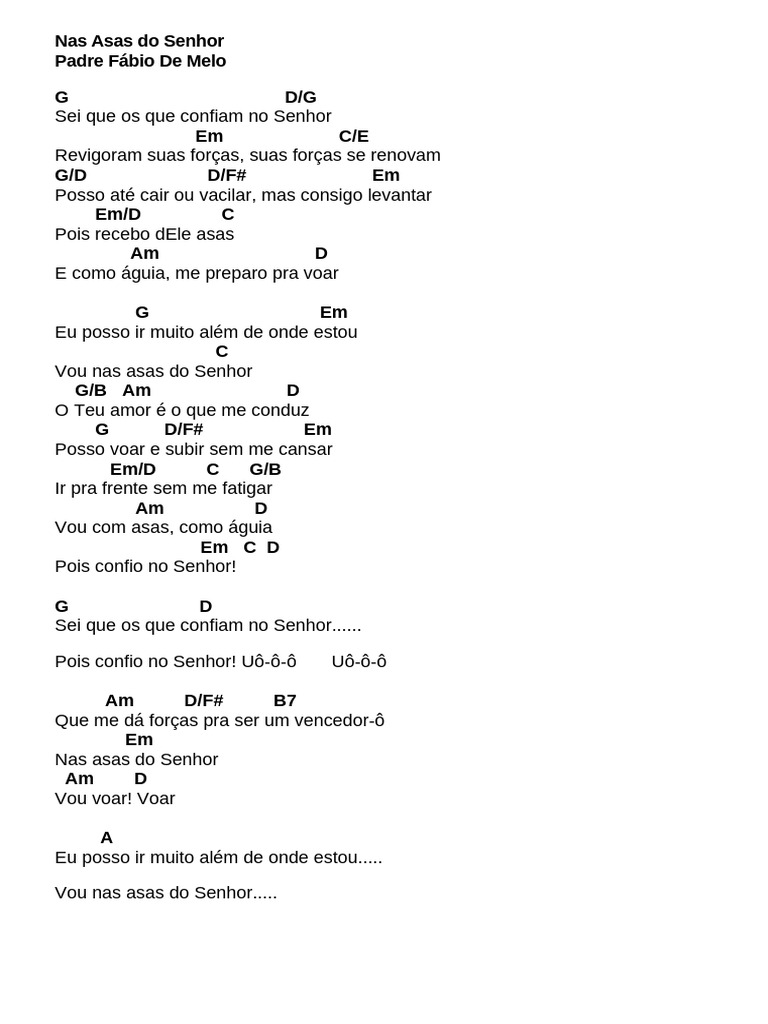 Nas Asas do Senhor
Padre Fábio De Melo

G D/G
Sei que os que confiam no Senhor
Em C/E
Revigoram suas forças, suas forças se renovam
G/D D/F# Em
Posso até cair ou vacilar, mas consigo levantar
Em/D C
Pois recebo dEle asas
Am D
E como águia, me preparo pra voar

G Em
Eu posso ir muito além de onde estou
C
Vou nas asas do Senhor
G/B Am D
O Teu amor é o que me conduz
G D/F# Em
Posso voar e subir sem me cansar
Em/D C G/B
Ir pra frente sem me fatigar
Am D
Vou com asas, como águia
Em C D
Pois confio no Senhor!

G D
Sei que os que confiam no Senhor......

Pois confio no Senhor! Uô-ô-ô Uô-ô-ô

Am D/F# B7
Que me dá forças pra ser um vencedor-ô
Em
Nas asas do Senhor
Am D
Vou voar! Voar

A
Eu posso ir muito além de onde estou.....

Vou nas asas do Senhor.....